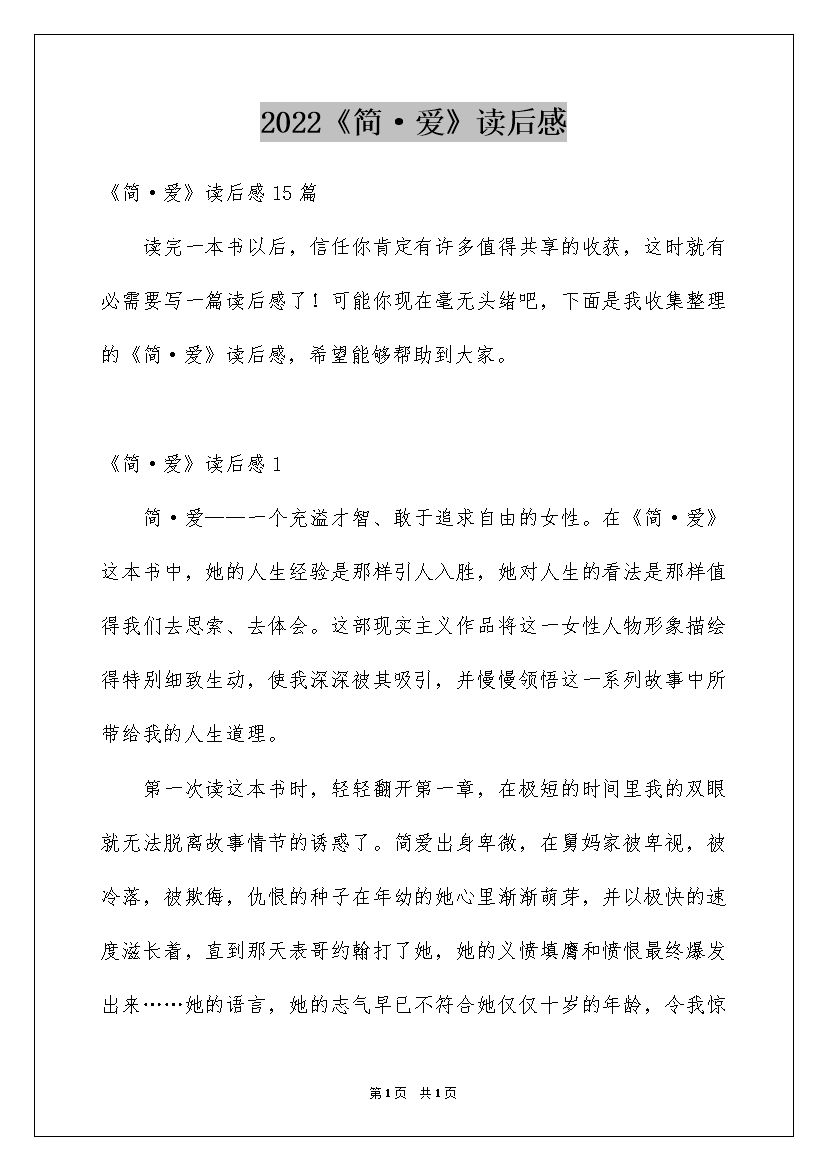 2022《简·爱》读后感

《简·爱》读后感15篇

读完一本书以后，信任你肯定有许多值得共享的收获，这时就有必需要写一篇读后感了！可能你现在毫无头绪吧，下面是我收集整理的《简·爱》读后感，希望能够帮助到大家。

《简·爱》读后感1

简·爱——一个充溢才智、敢于追求自由的女性。在《简·爱》这本书中，她的人生经验是那样引人入胜，她对人生的看法是那样值得我们去思索、去体会。这部现实主义作品将这一女性人物形象描绘得特别细致生动，使我深深被其吸引，并慢慢领悟这一系列故事中所带给我的人生道理。

第一次读这本书时，轻轻翻开第一章，在极短的时间里我的双眼就无法脱离故事情节的诱惑了。简爱出身卑微，在舅妈家被卑视，被冷落，被欺侮，仇恨的种子在年幼的她心里渐渐萌芽，并以极快的速度滋长着，直到那天表哥约翰打了她，她的义愤填膺和愤恨最终爆发出来……她的语言，她的志气早已不符合她仅仅十岁的年龄，令我惊

第1页 共1页